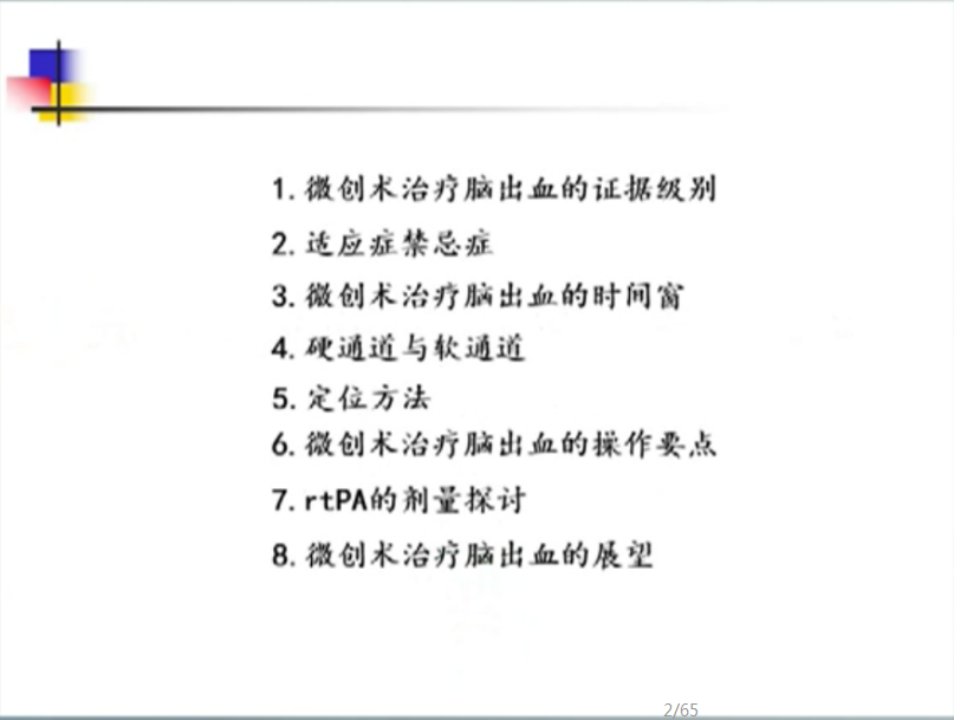 1.微创术治疗脑出血的证据级别

2.适应症禁忌症

3.微创术治疗脑出血的时间窗

4.硬通道与软通道

5.定位方法

6.微创术治疗脑出血的操作要点

7.rtPA的剂量探讨

8.微创术治疗脑出血的展望

2/65